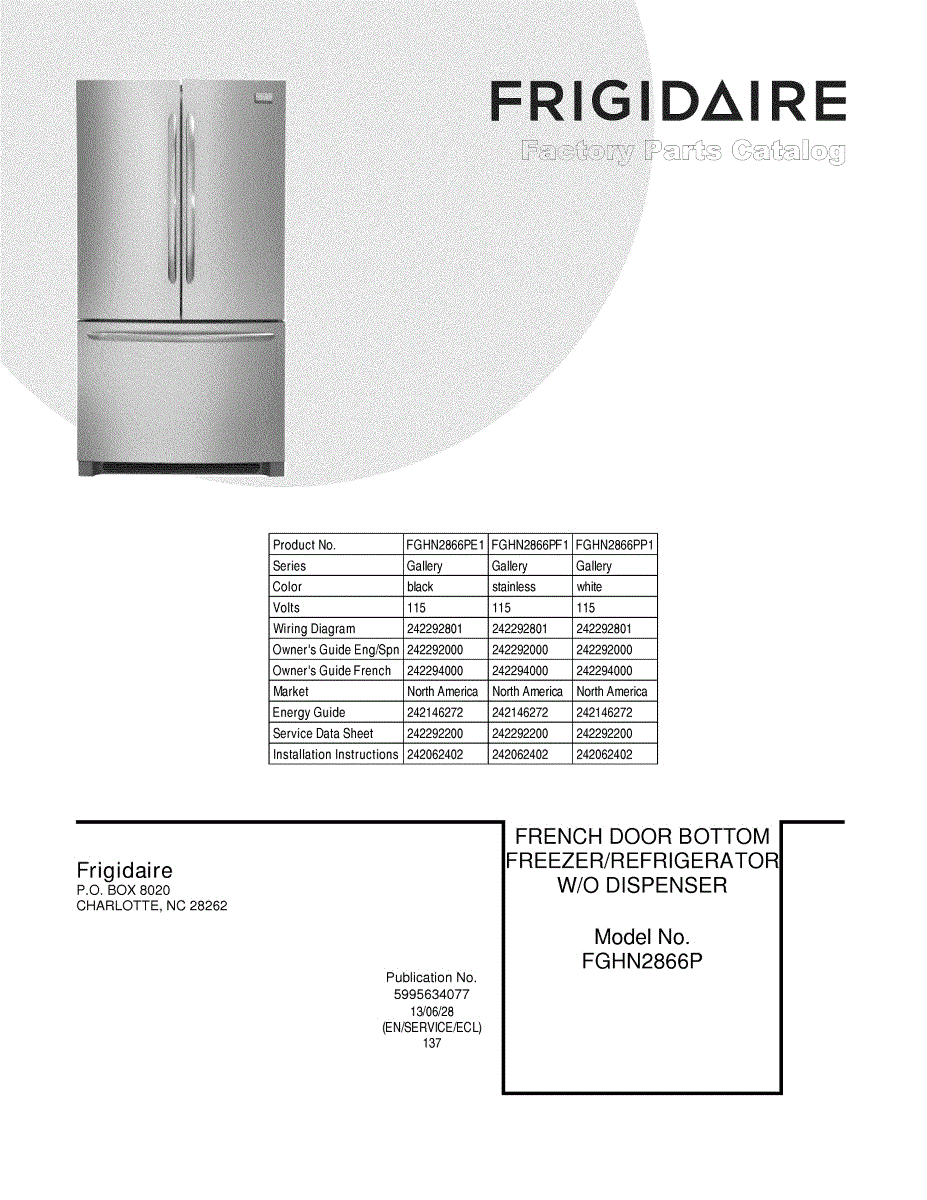 FRIGIDAIRE
Factory Parts Catalog

| Product No. | FGHN2866PE1 | FGHN2866PF1 | FGHN2866PP1 |
|---|---|---|---|
| Series | Gallery | Gallery | Gallery |
| Color | black | stainless | white |
| Volts | 115 | 115 | 115 |
| Wiring Diagram | 242292801 | 242292801 | 242292801 |
| Owner's Guide Eng/Spn | 242292000 | 242292000 | 242292000 |
| Owner's Guide French | 242294000 | 242294000 | 242294000 |
| Market | North America | North America | North America |
| Energy Guide | 242146272 | 242146272 | 242146272 |
| Service Data Sheet | 242292200 | 242292200 | 242292200 |
| Installation Instructions | 242062402 | 242062402 | 242062402 |

Frigidaire
P.O. BOX 8020
CHARLOTTE, NC 28262

Publication No.
5995634077
13/06/28
(EN/SERVICE/ECL)
137

FRENCH DOOR BOTTOM FREEZER/REFRIGERATOR W/O DISPENSER

Model No.
FGHN2866P